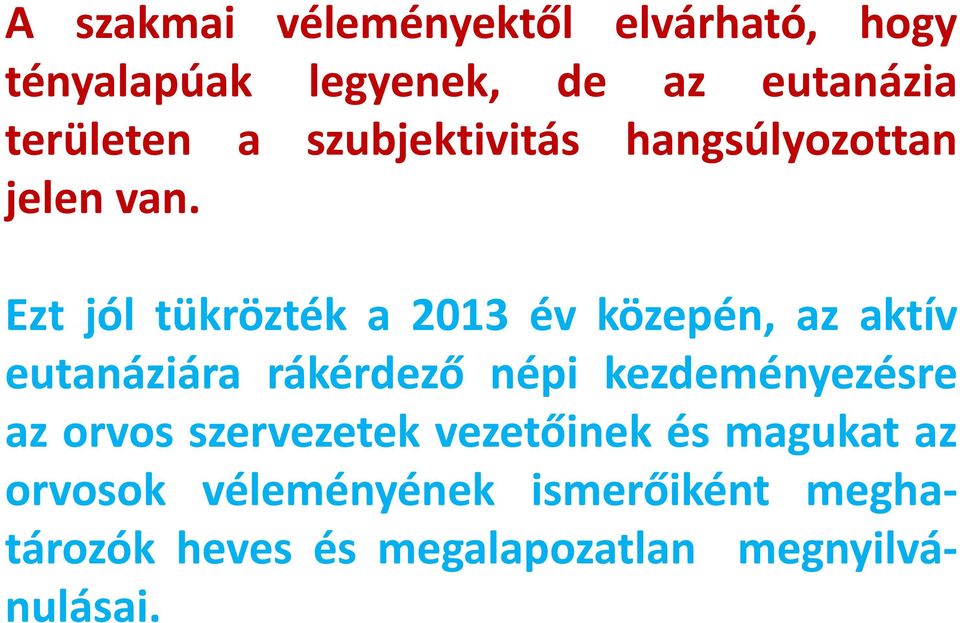 A szakmai véleményektől elvárható, hogy tényalapúak legyenek, de az eutanázia területen a szubjektivitás hangsúlyozottan jelen van.

Ezt jól tükrözték a 2013 év közepén, az aktív eutanáziára rákérdező népi kezdeményezésre az orvos szervezetek vezetőinek és magukat az orvosok véleményének ismerőiként meghatározók heves és megalapozatlan megnyilvánulásai.